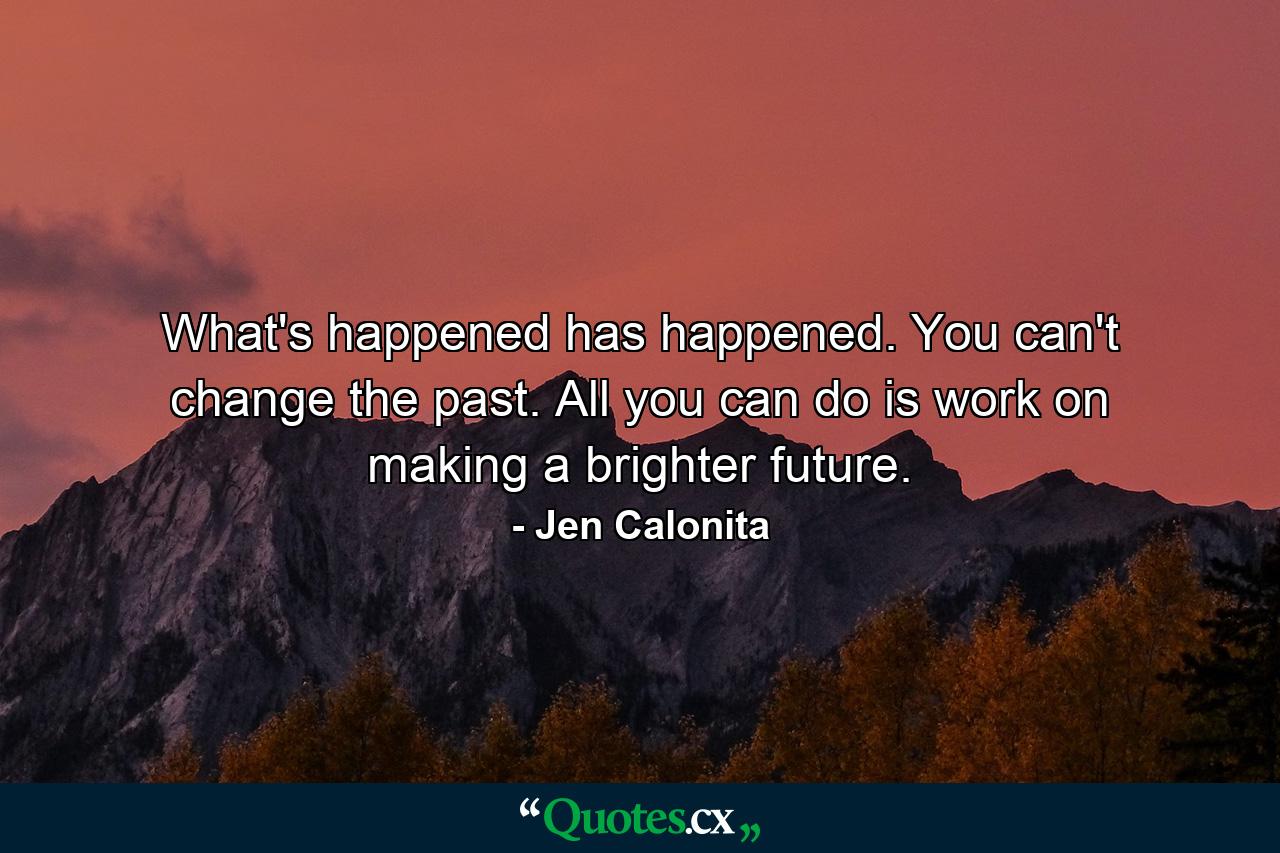 What's happened has happened. You can't change the past. All you can do is work on making a brighter future.

- Jen Calonita

“Quotes.cx„